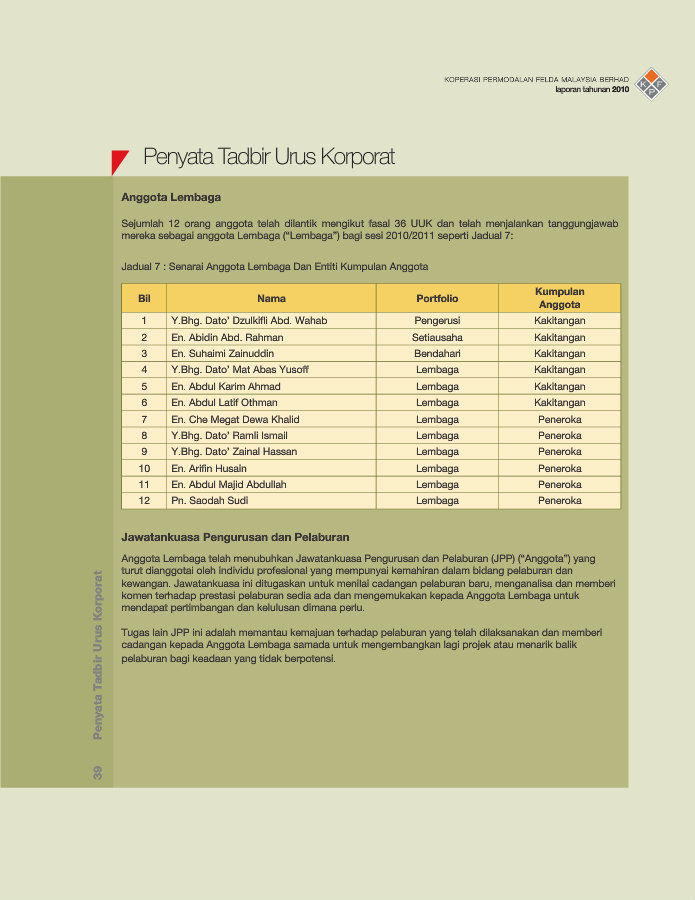 KOPERASI PERMODALAN FELDA MALAYSIA BERHAD
laporan tahunan 2010

K F P

Penyata Tadbir Urus Korporat

Anggota Lembaga

Sejumlah 12 orang anggota telah dilantik mengikut fasal 36 UUK dan telah menjalankan tanggungjawab mereka sebagai anggota Lembaga ("Lembaga") bagi sesi 2010/2011 seperti Jadual 7:

Jadual 7 : Senarai Anggota Lembaga Dan Entiti Kumpulan Anggota

| Bil | Nama | Portfolio | Kumpulan Anggota |
|---|---|---|---|
| 1 | Y.Bhg. Dato' Dzulkifli Abd. Wahab | Pengerusi | Kakitangan |
| 2 | En. Abidin Abd. Rahman | Setiausaha | Kakitangan |
| 3 | En. Suhaimi Zainuddin | Bendahari | Kakitangan |
| 4 | Y.Bhg. Dato' Mat Abas Yusoff | Lembaga | Kakitangan |
| 5 | En. Abdul Karim Ahmad | Lembaga | Kakitangan |
| 6 | En. Abdul Latif Othman | Lembaga | Kakitangan |
| 7 | En. Che Megat Dewa Khalid | Lembaga | Peneroka |
| 8 | Y.Bhg. Dato' Ramli Ismail | Lembaga | Peneroka |
| 9 | Y.Bhg. Dato' Zainal Hassan | Lembaga | Peneroka |
| 10 | En. Arifin Husain | Lembaga | Peneroka |
| 11 | En. Abdul Majid Abdullah | Lembaga | Peneroka |
| 12 | Pn. Saodah Sudi | Lembaga | Peneroka |

Jawatankuasa Pengurusan dan Pelaburan

Anggota Lembaga telah menubuhkan Jawatankuasa Pengurusan dan Pelaburan (JPP) ("Anggota") yang turut dianggotai oleh individu profesional yang mempunyai kemahiran dalam bidang pelaburan dan kewangan. Jawatankuasa ini ditugaskan untuk menilai cadangan pelaburan baru, menganalisa dan memberi komen terhadap prestasi pelaburan sedia ada dan mengemukakan kepada Anggota Lembaga untuk mendapat pertimbangan dan kelulusan dimana perlu.

Tugas lain JPP ini adalah memantau kemajuan terhadap pelaburan yang telah dilaksanakan dan memberi cadangan kepada Anggota Lembaga samada untuk mengembangkan lagi projek atau menarik balik pelaburan bagi keadaan yang tidak berpotensi.

39 Penyata Tadbir Urus Korporat